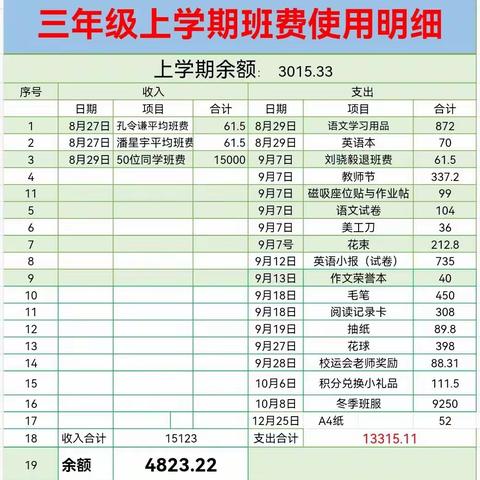 三年级上学期班费使用明细

上学期余额： 3015.33

| 序号 | 收入 | | | 支出 | | |
|---|---|---|---|---|---|---|
| | 日期 | 项目 | 合计 | 日期 | 项目 | 合计 |
| 1 | 8月27日 | 孔令谦平均班费 | 61.5 | 8月29日 | 语文学习用品 | 872 |
| 2 | 8月27日 | 潘星宇平均班费 | 61.5 | 8月29日 | 英语本 | 70 |
| 3 | 8月29日 | 50位同学班费 | 15000 | 9月7日 | 刘骁毅退班费 | 61.5 |
| 4 | | | | 9月7日 | 教师节 | 337.2 |
| 11 | | | | 9月7日 | 磁吸座位贴与作业帖 | 99 |
| 5 | | | | 9月7日 | 语文试卷 | 104 |
| 6 | | | | 9月7日 | 美工刀 | 36 |
| 7 | | | | 9月7号 | 花束 | 212.8 |
| 8 | | | | 9月12日 | 英语小报（试卷） | 735 |
| 9 | | | | 9月13日 | 作文荣誉本 | 40 |
| 10 | | | | 9月18日 | 毛笔 | 450 |
| 11 | | | | 9月18日 | 阅读记录卡 | 308 |
| 12 | | | | 9月19日 | 抽纸 | 89.8 |
| 13 | | | | 9月27日 | 花球 | 398 |
| 14 | | | | 9月28日 | 校运会老师奖励 | 88.31 |
| 15 | | | | 10月6日 | 积分兑换小礼品 | 111.5 |
| 16 | | | | 10月8日 | 冬季班服 | 9250 |
| 17 | | | | 12月25日 | A4纸 | 52 |
| 18 | 收入合计 | 15123 | | 支出合计 | 13315.11 | |
| 19 | 余额 | 4823.22 | | | | |